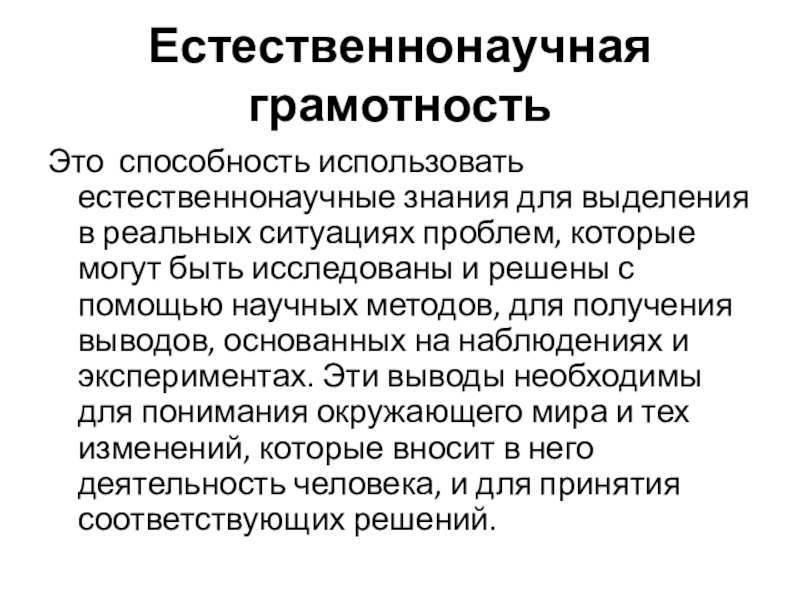 Естественнонаучная грамотность

Это  способность использовать естественнонаучные знания для выделения в реальных ситуациях проблем, которые могут быть исследованы и решены с помощью научных методов, для получения выводов, основанных на наблюдениях и экспериментах. Эти выводы необходимы для понимания окружающего мира и тех изменений, которые вносит в него деятельность человека, и для принятия соответствующих решений.